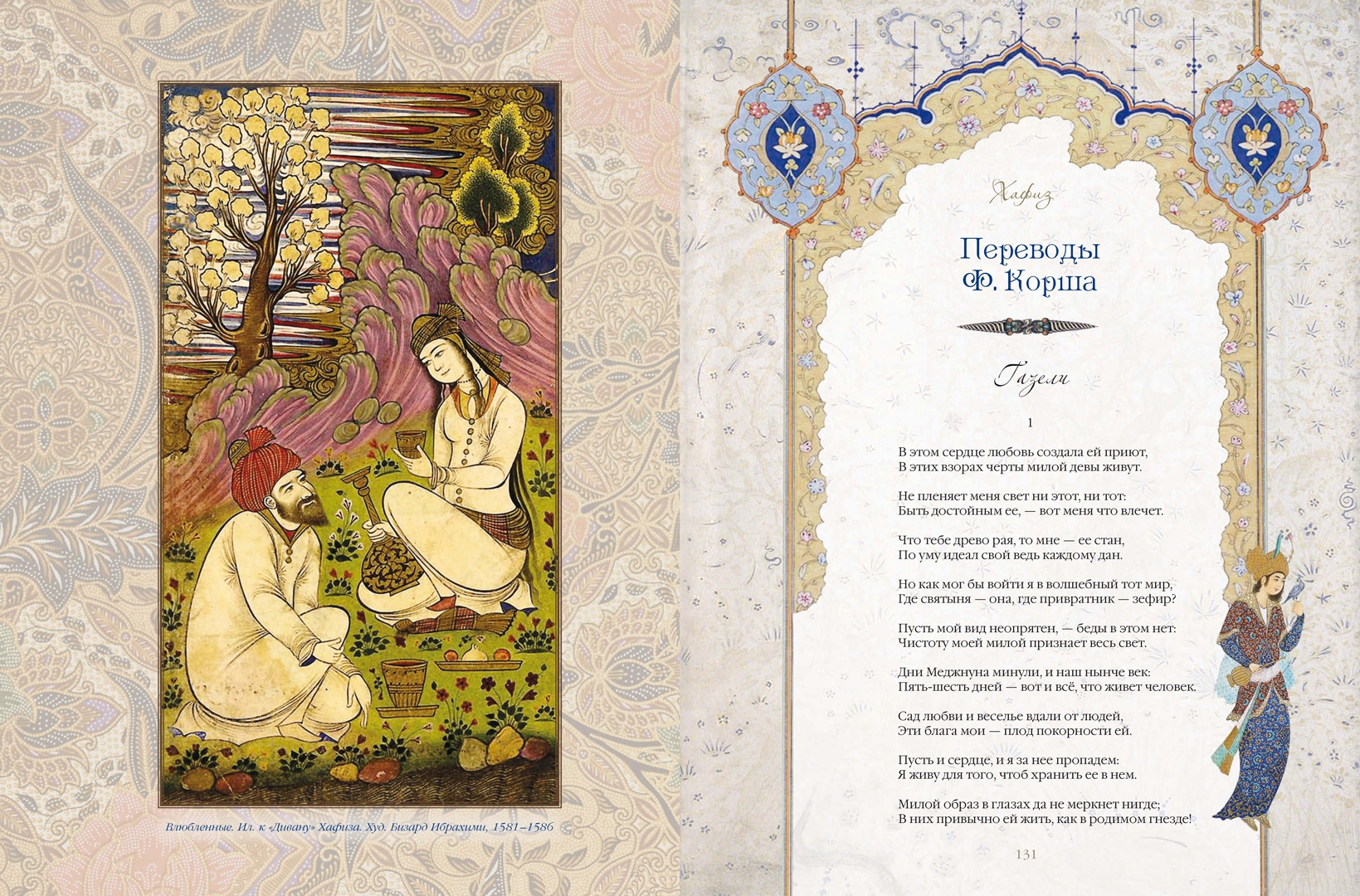 Влюбленные. Ил. к «Дивану» Хафиза. Худ. Бизард Ибрахими, 1581–1586

Хафиз

Переводы Ф. Корша

Газели

1

В этом сердце любовь создала ей приют,
В этих взорах черты милой девы живут.

Не пленяет меня свет ни этот, ни тот:
Быть достойным ее, — вот меня что влечет.

Что тебе древо рая, то мне — ее стан,
По уму идеал свой ведь каждому дан.

Но как мог бы войти я в волшебный тот мир,
Где святыня — она, где привратник — зефир?

Пусть мой вид неопрятен, — беды в этом нет:
Чистоту моей милой признает весь свет.

Дни Меджнуна минули, и наш нынче век:
Пять-шесть дней — вот и всё, что живет человек.

Сад любви и веселье вдали от людей,
Эти блага мои — плод покорности ей.

Пусть и сердце, и я за нее пропадем:
Я живу для того, чтоб хранить ее в нем.

Милой образ в глазах да не меркнет нигде;
В них привычно ей жить, как в родимом гнезде!

131